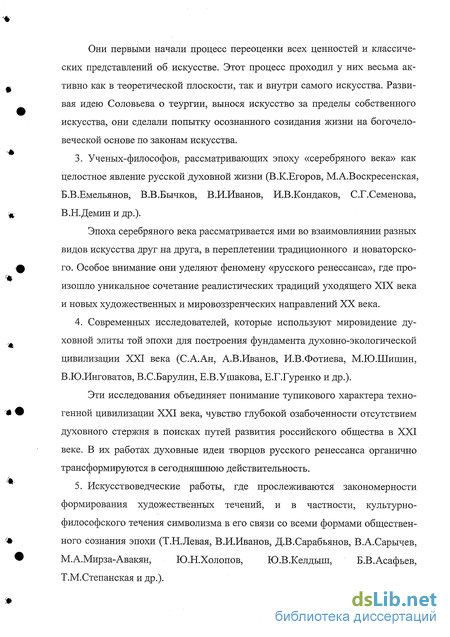 Они первыми начали процесс переоценки всех ценностей и классических представлений об искусстве. Этот процесс проходил у них весьма активно как в теоретической плоскости, так и внутри самого искусства. Развивая идею Соловьева о теургии, вынося искусство за пределы собственного искусства, они сделали попытку осознанного созидания жизни на богочеловеческой основе по законам искусства.

3. Ученых-философов, рассматривающих эпоху «серебряного века» как целостное явление русской духовной жизни (В.К.Егоров, М.А.Воскресенская, Б.В.Емельянов, В.В.Бычков, В.И.Иванов, И.В.Кондаков, С.Г.Семенова, В.Н.Демин и др.).

Эпоха серебряного века рассматривается ими во взаимовлиянии разных видов искусства друг на друга, в переплетении традиционного и новаторского. Особое внимание они уделяют феномену «русского ренессанса», где произошло уникальное сочетание реалистических традиций уходящего XIX века и новых художественных и мировоззренческих направлений XX века.

4. Современных исследователей, которые используют мировидение духовной элиты той эпохи для построения фундамента духовно-экологической цивилизации XXI века (С.А.Ан, А.В.Иванов, И.В.Фотиева, М.Ю.Шишин, В.Ю.Инговатов, В.С.Барулин, Е.В.Ушакова, Е.Г.Гуренко и др.).

Эти исследования объединяет понимание тупикового характера техногенной цивилизации XXI века, чувство глубокой озабоченности отсутствием духовного стержня в поисках путей развития российского общества в XXI веке. В их работах духовные идеи творцов русского ренессанса органично трансформируются в сегодняшнюю действительность.

5. Искусствоведческие работы, где прослеживаются закономерности формирования художественных течений, и в частности, культурно-философского течения символизма в его связи со всеми формами общественного сознания эпохи (Т.Н.Левая, В.И.Иванов, Д.В.Сарабьянов, В.А.Сарычев, М.А.Мирза-Авакян, Ю.Н.Холопов, Ю.В.Келдыш, Б.В.Асафьев, Т.М.Степанская и др.).

dsLib.net
библиотека диссертаций